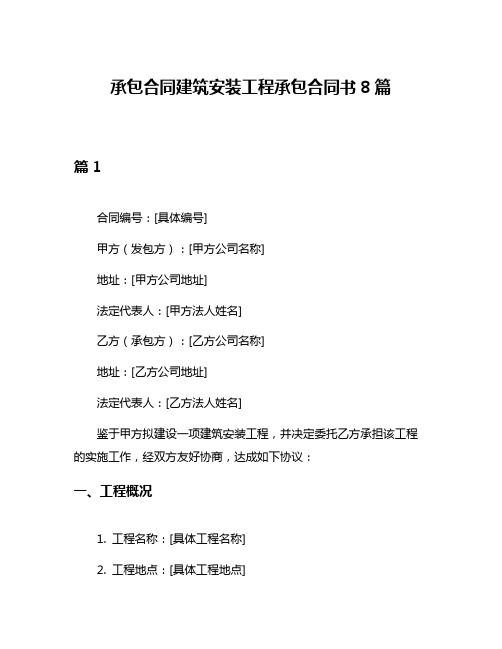 承包合同建筑安装工程承包合同书 8 篇

篇 1

合同编号：[具体编号]

甲方（发包方）：[甲方公司名称]

地址：[甲方公司地址]

法定代表人：[甲方法人姓名]

乙方（承包方）：[乙方公司名称]

地址：[乙方公司地址]

法定代表人：[乙方法人姓名]

鉴于甲方拟建设一项建筑安装工程，并决定委托乙方承担该工程的实施工作，经双方友好协商，达成如下协议：

一、工程概况

1. 工程名称：[具体工程名称]

2. 工程地点：[具体工程地点]